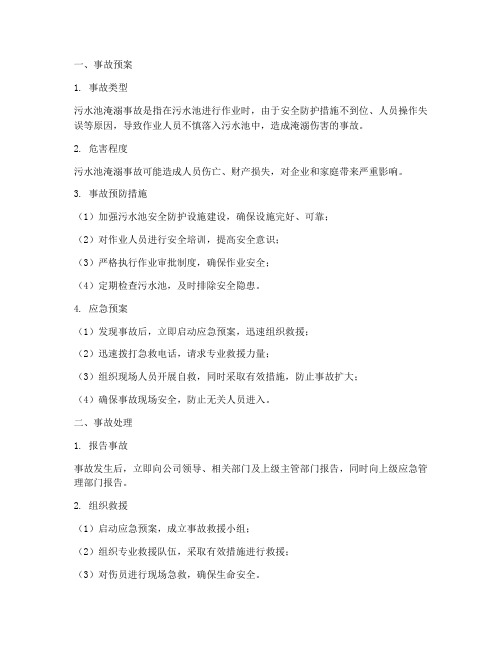 一、事故预案

1. 事故类型

污水池淹溺事故是指在污水池进行作业时，由于安全防护措施不到位、人员操作失误等原因，导致作业人员不慎落入污水池中，造成淹溺伤害的事故。

2. 危害程度

污水池淹溺事故可能造成人员伤亡、财产损失，对企业和家庭带来严重影响。

3. 事故预防措施

（1）加强污水池安全防护设施建设，确保设施完好、可靠；

（2）对作业人员进行安全培训，提高安全意识；

（3）严格执行作业审批制度，确保作业安全；

（4）定期检查污水池，及时排除安全隐患。

4. 应急预案

（1）发现事故后，立即启动应急预案，迅速组织救援；

（2）迅速拨打急救电话，请求专业救援力量；

（3）组织现场人员开展自救，同时采取有效措施，防止事故扩大；

（4）确保事故现场安全，防止无关人员进入。

二、事故处理

1. 报告事故

事故发生后，立即向公司领导、相关部门及上级主管部门报告，同时向上级应急管理部门报告。

2. 组织救援

（1）启动应急预案，成立事故救援小组；

（2）组织专业救援队伍，采取有效措施进行救援；

（3）对伤员进行现场急救，确保生命安全。